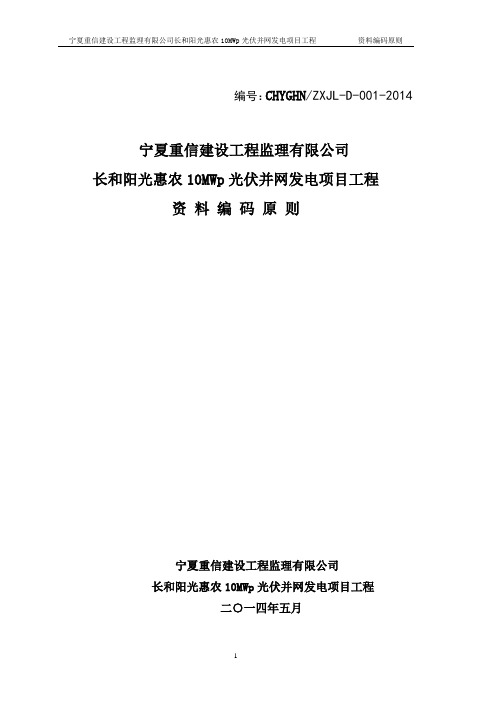 宁夏重信建设工程监理有限公司长和阳光惠农 10MWp 光伏并网发电项目工程　　资料编码原则

编号：CHYGHN/ZXJL-D-001-2014

宁夏重信建设工程监理有限公司
长和阳光惠农 10MWp 光伏并网发电项目工程
资 料 编 码 原 则

宁夏重信建设工程监理有限公司
长和阳光惠农 10MWp 光伏并网发电项目工程
二〇一四年五月

1